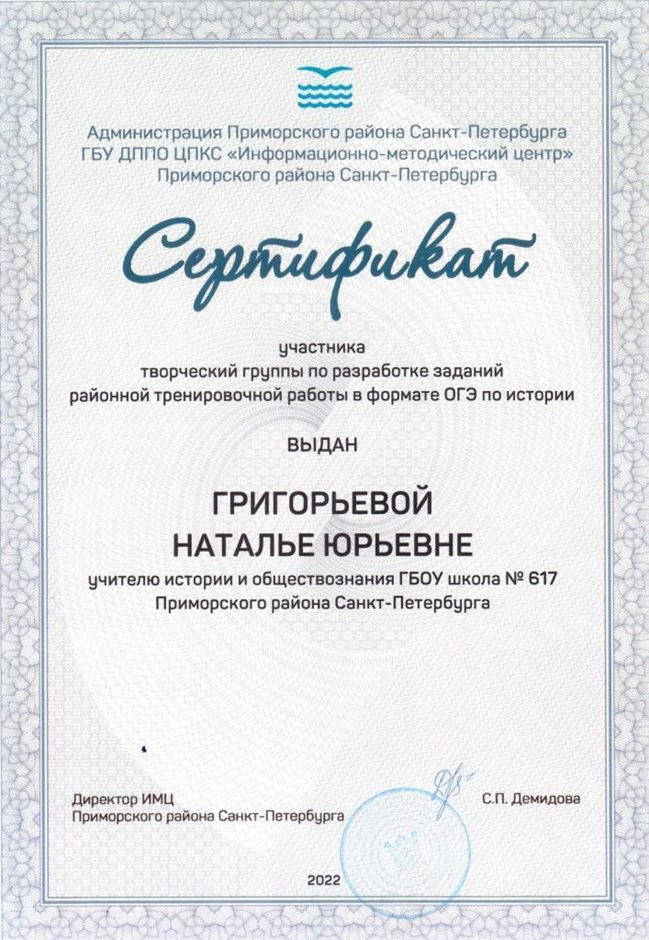 Администрация Приморского района Санкт-Петербурга
ГБУ ДППО ЦПКС «Информационно-методический центр»
Приморского района Санкт-Петербурга

Сертификат

участника
творческий группы по разработке заданий
районной тренировочной работы в формате ОГЭ по истории

ВЫДАН

ГРИГОРЬЕВОЙ
НАТАЛЬЕ ЮРЬЕВНЕ

учителю истории и обществознания ГБОУ школа № 617
Приморского района Санкт-Петербурга

Директор ИМЦ
Приморского района Санкт-Петербурга

С.П. Демидова

2022